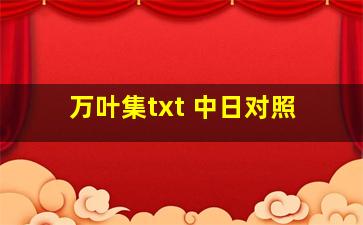 万叶集txt 中日对照